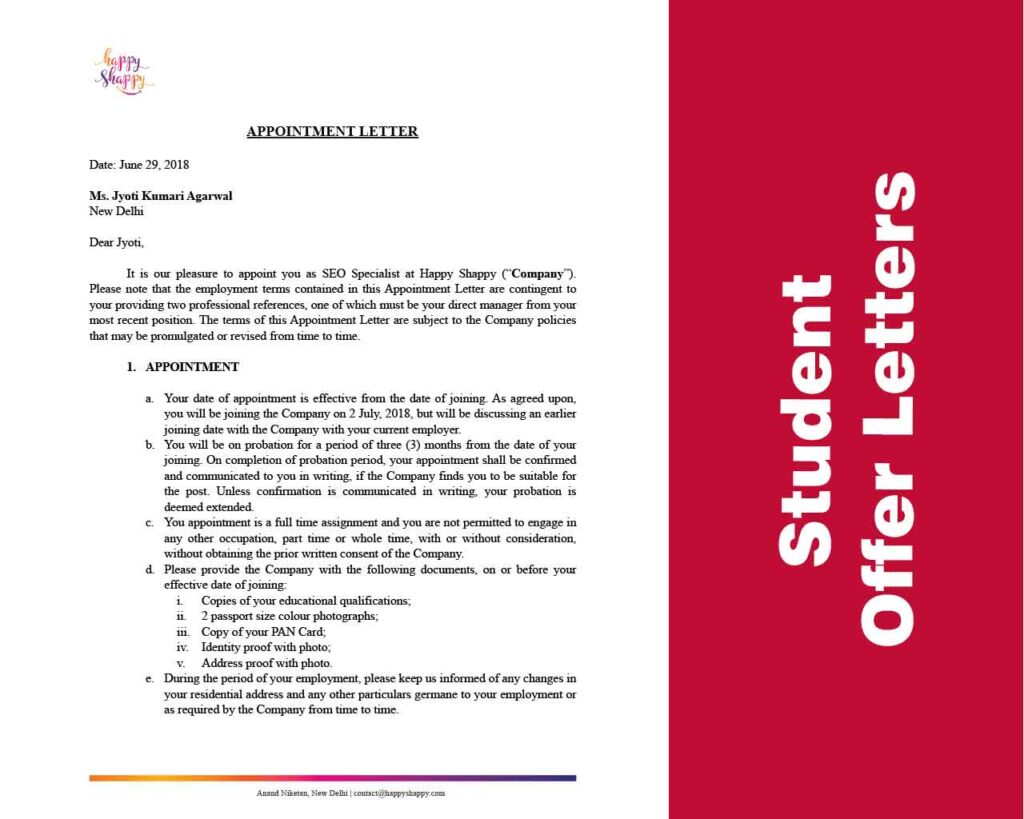 happy Shappy

APPOINTMENT LETTER

Date: June 29, 2018

Ms. Jyoti Kumari Agarwal
New Delhi

Dear Jyoti,

It is our pleasure to appoint you as SEO Specialist at Happy Shappy ("Company"). Please note that the employment terms contained in this Appointment Letter are contingent to your providing two professional references, one of which must be your direct manager from your most recent position. The terms of this Appointment Letter are subject to the Company policies that may be promulgated or revised from time to time.

1. APPOINTMENT

a. Your date of appointment is effective from the date of joining. As agreed upon, you will be joining the Company on 2 July, 2018, but will be discussing an earlier joining date with the Company with your current employer.
b. You will be on probation for a period of three (3) months from the date of your joining. On completion of probation period, your appointment shall be confirmed and communicated to you in writing, if the Company finds you to be suitable for the post. Unless confirmation is communicated in writing, your probation is deemed extended.
c. You appointment is a full time assignment and you are not permitted to engage in any other occupation, part time or whole time, with or without consideration, without obtaining the prior written consent of the Company.
d. Please provide the Company with the following documents, on or before your effective date of joining:
i. Copies of your educational qualifications;
ii. 2 passport size colour photographs;
iii. Copy of your PAN Card;
iv. Identity proof with photo;
v. Address proof with photo.
e. During the period of your employment, please keep us informed of any changes in your residential address and any other particulars germane to your employment or as required by the Company from time to time.

Anand Niketan, New Delhi | contact@happyshappy.com

Student Offer Letters